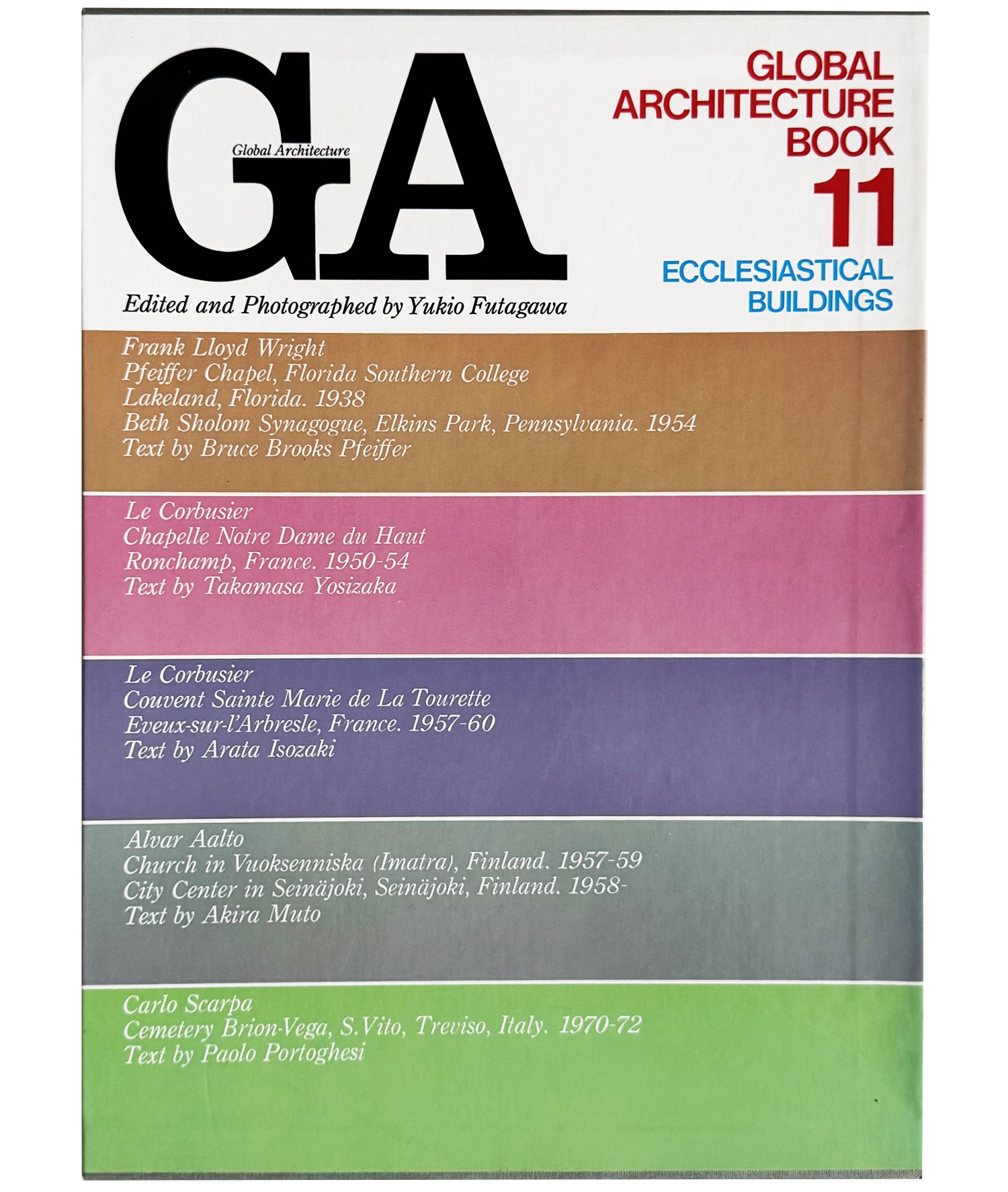 GA
Global Architecture

GLOBAL ARCHITECTURE BOOK
11
ECCLESIASTICAL BUILDINGS

Edited and Photographed by Yukio Futagawa

Frank Lloyd Wright
Pfeiffer Chapel, Florida Southern College
Lakeland, Florida. 1938
Beth Sholom Synagogue, Elkins Park, Pennsylvania. 1954
Text by Bruce Brooks Pfeiffer

Le Corbusier
Chapelle Notre Dame du Haut
Ronchamp, France. 1950-54
Text by Takamasa Yosizaka

Le Corbusier
Couvent Sainte Marie de La Tourette
Eveux-sur-l'Arbresle, France. 1957-60
Text by Arata Isozaki

Alvar Aalto
Church in Vuoksenniska (Imatra), Finland. 1957-59
City Center in Seinäjoki, Seinäjoki, Finland. 1958-
Text by Akira Muto

Carlo Scarpa
Cemetery Brion-Vega, S.Vito, Treviso, Italy. 1970-72
Text by Paolo Portoghesi